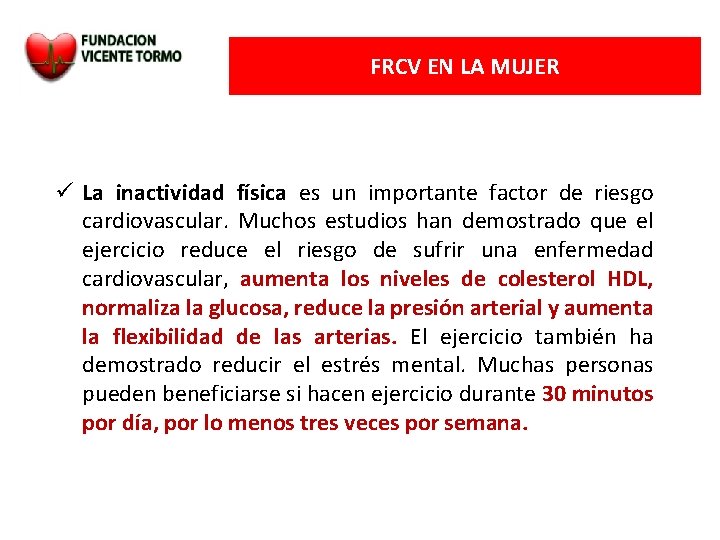 FUNDACION
VICENTE TORMO

FRCV EN LA MUJER

✓ La inactividad física es un importante factor de riesgo cardiovascular. Muchos estudios han demostrado que el ejercicio reduce el riesgo de sufrir una enfermedad cardiovascular, aumenta los niveles de colesterol HDL, normaliza la glucosa, reduce la presión arterial y aumenta la flexibilidad de las arterias. El ejercicio también ha demostrado reducir el estrés mental. Muchas personas pueden beneficiarse si hacen ejercicio durante 30 minutos por día, por lo menos tres veces por semana.